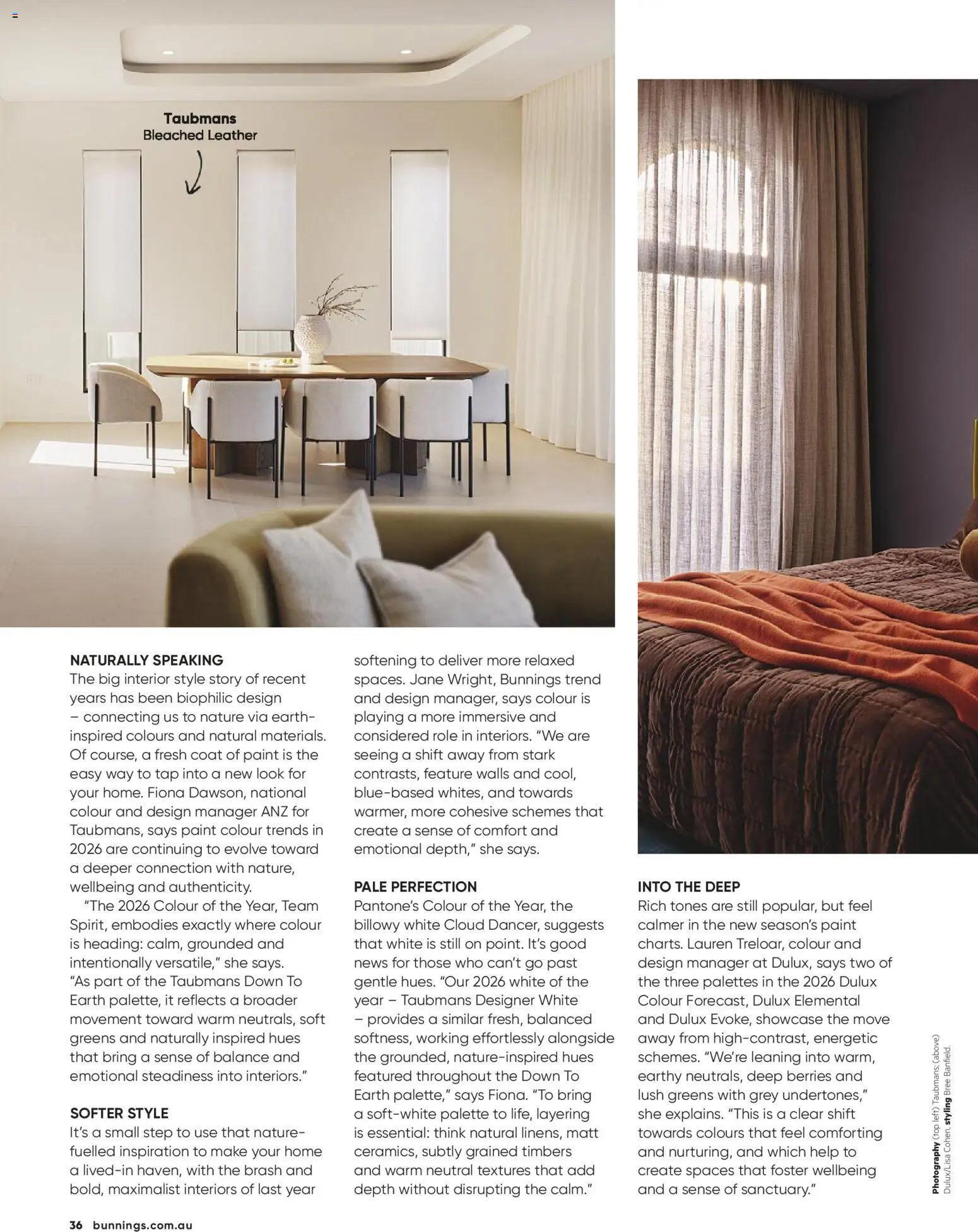 Taubmans
Bleached Leather

NATURALLY SPEAKING
The big interior style story of recent years has been biophilic design – connecting us to nature via earth-inspired colours and natural materials. Of course, a fresh coat of paint is the easy way to tap into a new look for your home. Fiona Dawson, national colour and design manager ANZ for Taubmans, says paint colour trends in 2026 are continuing to evolve toward a deeper connection with nature, wellbeing and authenticity.

"The 2026 Colour of the Year, Team Spirit, embodies exactly where colour is heading: calm, grounded and intentionally versatile," she says. "As part of the Taubmans Down To Earth palette, it reflects a broader movement toward warm neutrals, soft greens and naturally inspired hues that bring a sense of balance and emotional steadiness into interiors."

SOFTER STYLE
It's a small step to use that nature-fuelled inspiration to make your home a lived-in haven, with the brash and bold, maximalist interiors of last year softening to deliver more relaxed spaces. Jane Wright, Bunnings trend and design manager, says colour is playing a more immersive and considered role in interiors. "We are seeing a shift away from stark contrasts, feature walls and cool, blue-based whites, and towards warmer, more cohesive schemes that create a sense of comfort and emotional depth," she says.

PALE PERFECTION
Pantone's Colour of the Year, the billowy white Cloud Dancer, suggests that white is still on point. It's good news for those who can't go past gentle hues. "Our 2026 white of the year – Taubmans Designer White – provides a similar fresh, balanced softness, working effortlessly alongside the grounded, nature-inspired hues featured throughout the Down To Earth palette," says Fiona. "To bring a soft-white palette to life, layering is essential: think natural linens, matt ceramics, subtly grained timbers and warm neutral textures that add depth without disrupting the calm."

INTO THE DEEP
Rich tones are still popular, but feel calmer in the new season's paint charts. Lauren Treloar, colour and design manager at Dulux, says two of the three palettes in the 2026 Dulux Colour Forecast, Dulux Elemental and Dulux Evoke, showcase the move away from high-contrast, energetic schemes. "We're leaning into warm, earthy neutrals, deep berries and lush greens with grey undertones," she explains. "This is a clear shift towards colours that feel comforting and nurturing, and which help to create spaces that foster wellbeing and a sense of sanctuary."

Photography (top left) Taubmans; (above) Dulux/Lisa Cohen, styling Bree Banfield.

36 bunnings.com.au